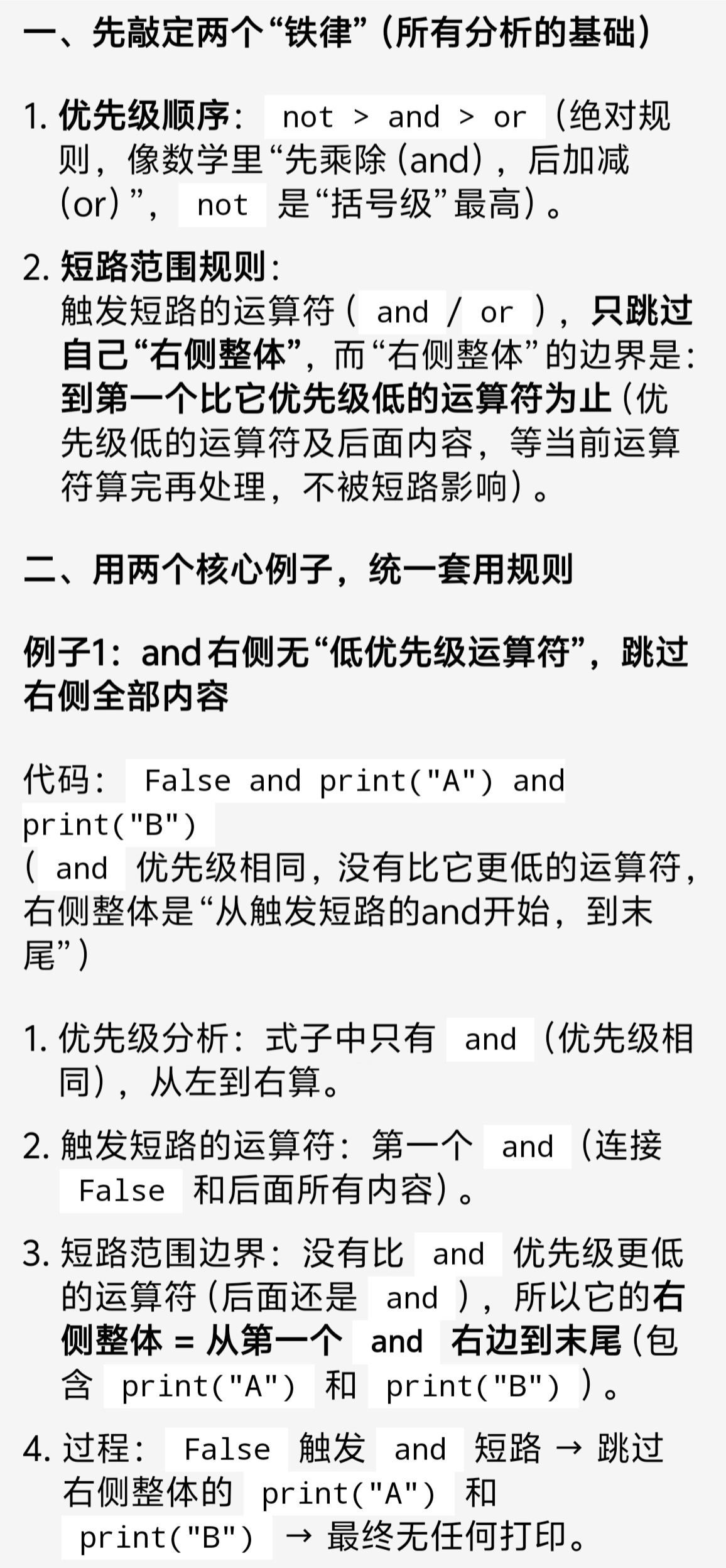 一、先敲定两个“铁律”（所有分析的基础）

1. 优先级顺序： not > and > or （绝对规则，像数学里“先乘除（and），后加减（or）”， not 是“括号级”最高）。

2. 短路范围规则：
触发短路的运算符（ and / or ），只跳过自己“右侧整体”，而“右侧整体”的边界是：到第一个比它优先级低的运算符为止（优先级低的运算符及后面内容，等当前运算符算完再处理，不被短路影响）。

二、用两个核心例子，统一套用规则

例子1：and右侧无“低优先级运算符”，跳过右侧全部内容

代码： False and print("A") and print("B")
（ and 优先级相同，没有比它更低的运算符，右侧整体是“从触发短路的and开始，到末尾”）

1. 优先级分析：式子中只有 and （优先级相同），从左到右算。

2. 触发短路的运算符：第一个 and （连接 False 和后面所有内容）。

3. 短路范围边界：没有比 and 优先级更低的运算符（后面还是 and ），所以它的右侧整体 = 从第一个 and 右边到末尾（包含 print("A") 和 print("B") ）。

4. 过程： False 触发 and 短路 → 跳过右侧整体的 print("A") 和 print("B") → 最终无任何打印。